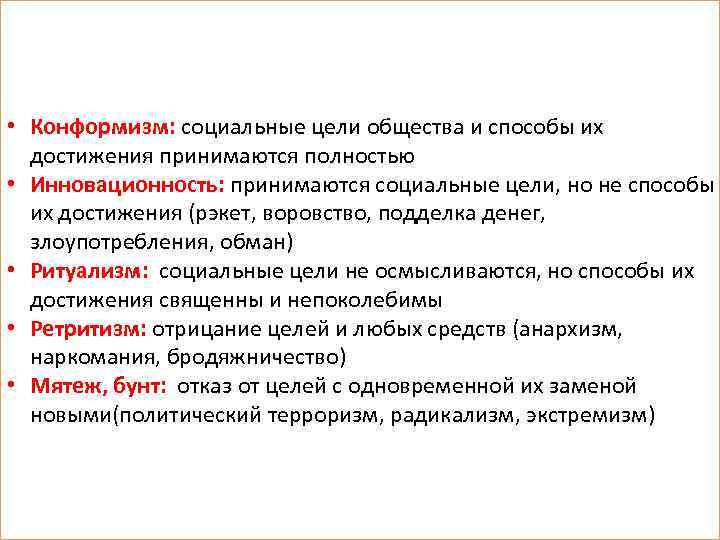 • Конформизм: социальные цели общества и способы их достижения принимаются полностью
• Инновационность: принимаются социальные цели, но не способы их достижения (рэкет, воровство, подделка денег, злоупотребления, обман)
• Ритуализм: социальные цели не осмысливаются, но способы их достижения священны и непоколебимы
• Ретритизм: отрицание целей и любых средств (анархизм, наркомания, бродяжничество)
• Мятеж, бунт: отказ от целей с одновременной их заменой новыми(политический терроризм, радикализм, экстремизм)